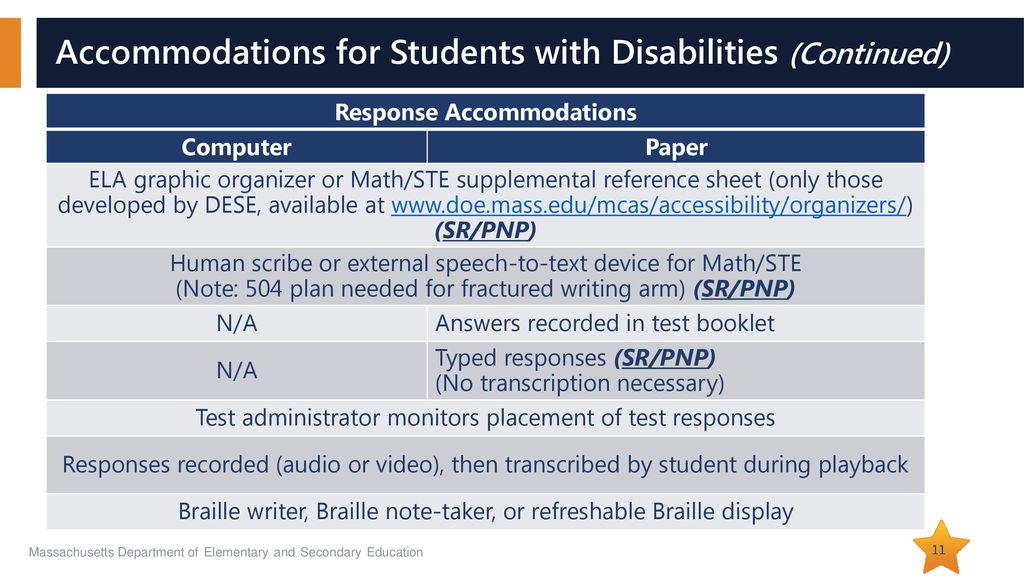 Accommodations for Students with Disabilities (Continued)

| Response Accommodations | |
|---|---|
| Computer | Paper |
| ELA graphic organizer or Math/STE supplemental reference sheet (only those developed by DESE, available at www.doe.mass.edu/mcas/accessibility/organizers/) (SR/PNP) | |
| Human scribe or external speech-to-text device for Math/STE (Note: 504 plan needed for fractured writing arm) (SR/PNP) | |
| N/A | Answers recorded in test booklet |
| N/A | Typed responses (SR/PNP) (No transcription necessary) |
| Test administrator monitors placement of test responses | |
| Responses recorded (audio or video), then transcribed by student during playback | |
| Braille writer, Braille note-taker, or refreshable Braille display | |

Massachusetts Department of Elementary and Secondary Education

11